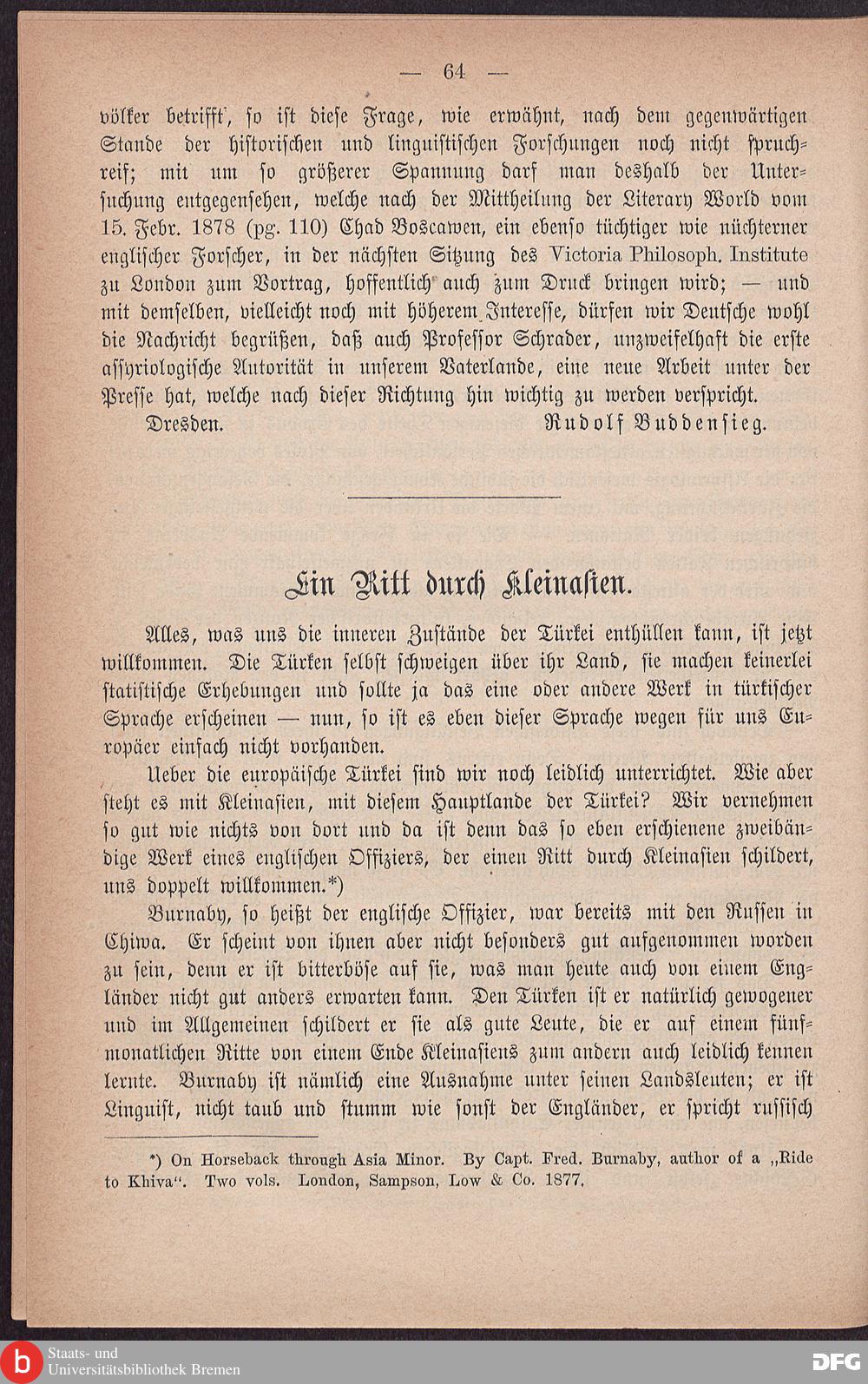 — 64 —

völker betrifft, so ist diese Frage, wie erwähnt, nach dem gegenwärtigen Stande der historischen und linguistischen Forschungen noch nicht spruchreif; mit um so größerer Spannung darf man deshalb der Untersuchung entgegensehen, welche nach der Mittheilung der Literary World vom 15. Febr. 1878 (pg. 110) Chad Boscawen, ein ebenso tüchtiger wie nüchterner englischer Forscher, in der nächsten Sitzung des Victoria Philosoph. Institute zu London zum Vortrag, hoffentlich auch zum Druck bringen wird; — und mit demselben, vielleicht noch mit höherem Interesse, dürfen wir Deutsche wohl die Nachricht begrüßen, daß auch Professor Schrader, unzweifelhaft die erste assyriologische Autorität in unserem Vaterlande, eine neue Arbeit unter der Presse hat, welche nach dieser Richtung hin wichtig zu werden verspricht.

Dresden. Rudolf Buddensieg.

Ein Ritt durch Kleinasien.

Alles, was uns die inneren Zustände der Türkei enthüllen kann, ist jetzt willkommen. Die Türken selbst schweigen über ihr Land, sie machen keinerlei statistische Erhebungen und sollte ja das eine oder andere Werk in türkischer Sprache erscheinen — nun, so ist es eben dieser Sprache wegen für uns Europäer einfach nicht vorhanden.

Ueber die europäische Türkei sind wir noch leidlich unterrichtet. Wie aber steht es mit Kleinasien, mit diesem Hauptlande der Türkei? Wir vernehmen so gut wie nichts von dort und da ist denn das so eben erschienene zweibändige Werk eines englischen Offiziers, der einen Ritt durch Kleinasien schildert, uns doppelt willkommen.*)

Burnaby, so heißt der englische Offizier, war bereits mit den Russen in Chiwa. Er scheint von ihnen aber nicht besonders gut aufgenommen worden zu sein, denn er ist bitterböse auf sie, was man heute auch von einem Engländer nicht gut anders erwarten kann. Den Türken ist er natürlich gewogener und im Allgemeinen schildert er sie als gute Leute, die er auf einem fünfmonatlichen Ritte von einem Ende Kleinasiens zum andern auch leidlich kennen lernte. Burnaby ist nämlich eine Ausnahme unter seinen Landsleuten; er ist Linguist, nicht taub und stumm wie sonst der Engländer, er spricht russisch

*) On Horseback through Asia Minor. By Capt. Fred. Burnaby, author of a „Ride to Khiva“. Two vols. London, Sampson, Low & Co. 1877.

Staats- und Universitätsbibliothek Bremen
DFG